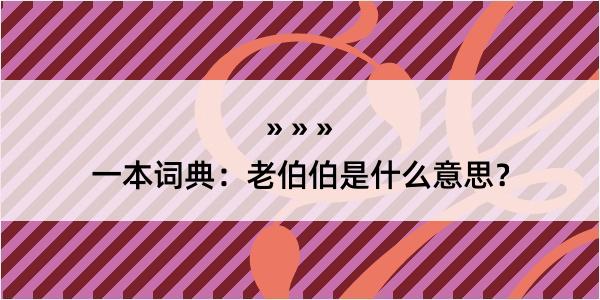 » » »

一本词典：老伯伯是什么意思？